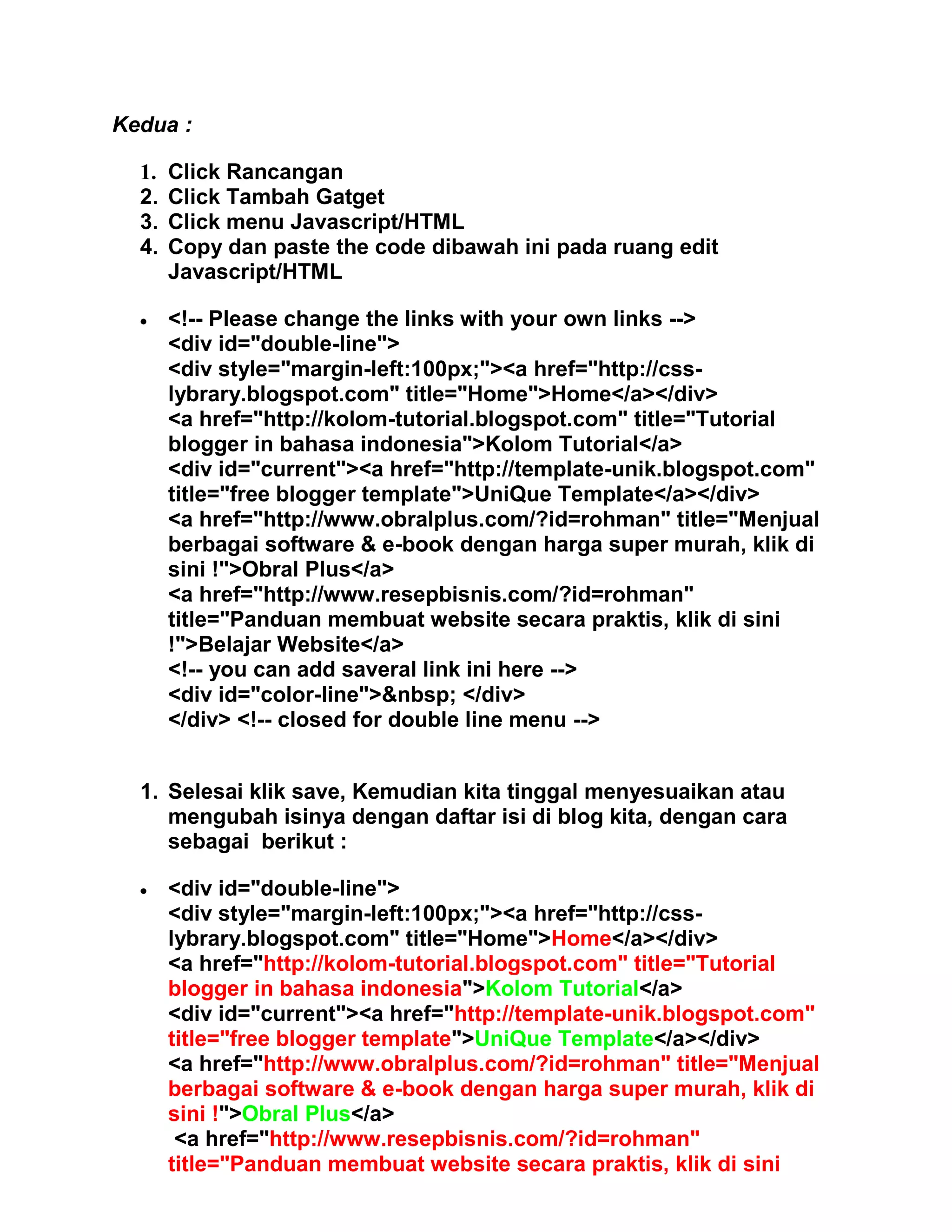 Kedua :

1. Click Rancangan
2. Click Tambah Gatget
3. Click menu Javascript/HTML
4. Copy dan paste the code dibawah ini pada ruang edit Javascript/HTML

• <!-- Please change the links with your own links -->
<div id="double-line">
<div style="margin-left:100px;"><a href="http://css-lybrary.blogspot.com" title="Home">Home</a></div>
<a href="http://kolom-tutorial.blogspot.com" title="Tutorial blogger in bahasa indonesia">Kolom Tutorial</a>
<div id="current"><a href="http://template-unik.blogspot.com" title="free blogger template">UniQue Template</a></div>
<a href="http://www.obralplus.com/?id=rohman" title="Menjual berbagai software & e-book dengan harga super murah, klik di sini !">Obral Plus</a>
<a href="http://www.resepbisnis.com/?id=rohman" title="Panduan membuat website secara praktis, klik di sini !">Belajar Website</a>
<!-- you can add saveral link ini here -->
<div id="color-line">&nbsp; </div>
</div> <!-- closed for double line menu -->

1. Selesai klik save, Kemudian kita tinggal menyesuaikan atau mengubah isinya dengan daftar isi di blog kita, dengan cara sebagai berikut :

• <div id="double-line">
<div style="margin-left:100px;"><a href="http://css-lybrary.blogspot.com" title="Home">Home</a></div>
<a href="http://kolom-tutorial.blogspot.com" title="Tutorial blogger in bahasa indonesia">Kolom Tutorial</a>
<div id="current"><a href="http://template-unik.blogspot.com" title="free blogger template">UniQue Template</a></div>
<a href="http://www.obralplus.com/?id=rohman" title="Menjual berbagai software & e-book dengan harga super murah, klik di sini !">Obral Plus</a>
<a href="http://www.resepbisnis.com/?id=rohman" title="Panduan membuat website secara praktis, klik di sini